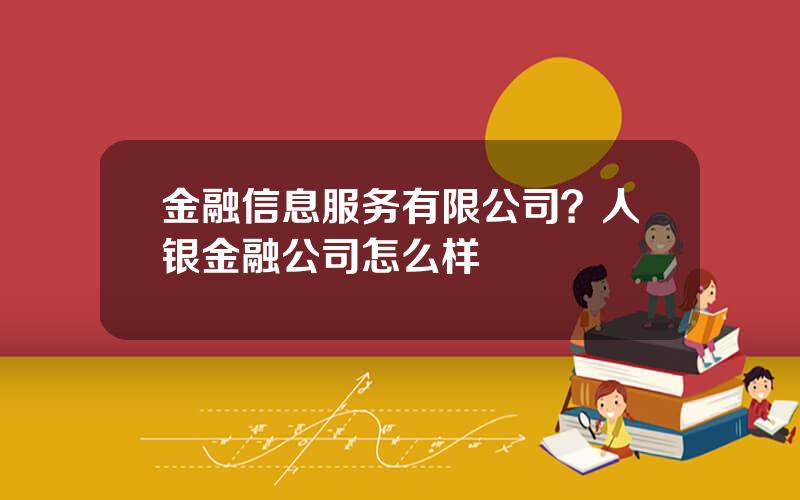 金融信息服务有限公司？人银金融公司怎么样